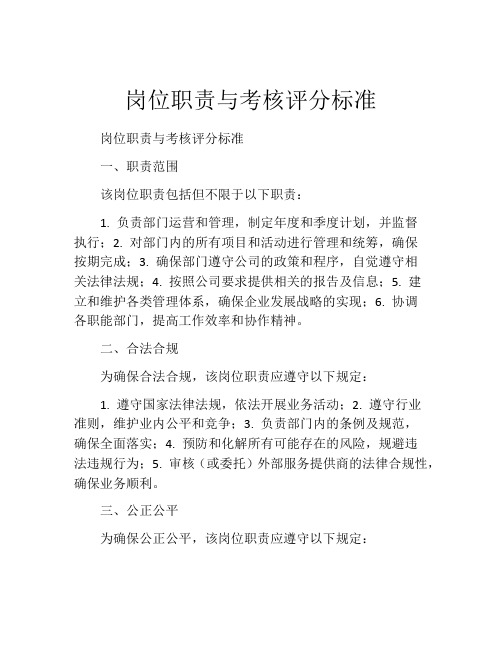 岗位职责与考核评分标准

岗位职责与考核评分标准

一、职责范围

该岗位职责包括但不限于以下职责：

1. 负责部门运营和管理，制定年度和季度计划，并监督执行；2. 对部门内的所有项目和活动进行管理和统筹，确保按期完成；3. 确保部门遵守公司的政策和程序，自觉遵守相关法律法规；4. 按照公司要求提供相关的报告及信息；5. 建立和维护各类管理体系，确保企业发展战略的实现；6. 协调各职能部门，提高工作效率和协作精神。

二、合法合规

为确保合法合规，该岗位职责应遵守以下规定：

1. 遵守国家法律法规，依法开展业务活动；2. 遵守行业准则，维护业内公平和竞争；3. 负责部门内的条例及规范，确保全面落实；4. 预防和化解所有可能存在的风险，规避违法违规行为；5. 审核（或委托）外部服务提供商的法律合规性，确保业务顺利。

三、公正公平

为确保公正公平，该岗位职责应遵守以下规定：